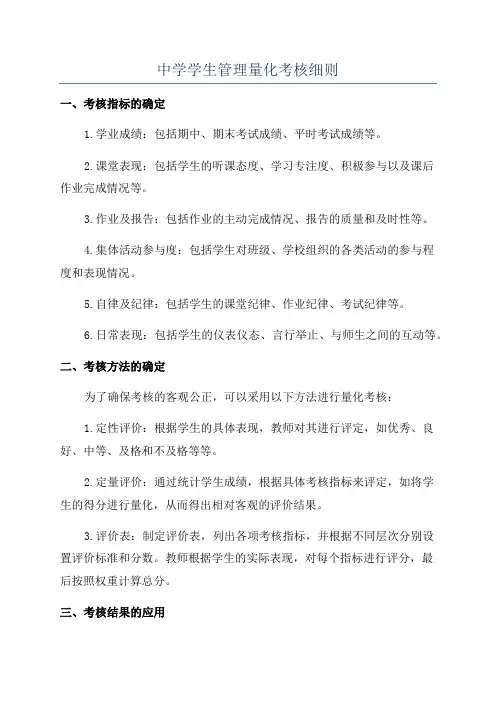 中学学生管理量化考核细则

一、考核指标的确定

1.学业成绩：包括期中、期末考试成绩、平时考试成绩等。

2.课堂表现：包括学生的听课态度、学习专注度、积极参与以及课后作业完成情况等。

3.作业及报告：包括作业的主动完成情况、报告的质量和及时性等。

4.集体活动参与度：包括学生对班级、学校组织的各类活动的参与程度和表现情况。

5.自律及纪律：包括学生的课堂纪律、作业纪律、考试纪律等。

6.日常表现：包括学生的仪表仪态、言行举止、与师生之间的互动等。

二、考核方法的确定

为了确保考核的客观公正，可以采用以下方法进行量化考核：

1.定性评价：根据学生的具体表现，教师对其进行评定，如优秀、良好、中等、及格和不及格等等。

2.定量评价：通过统计学生成绩，根据具体考核指标来评定，如将学生的得分进行量化，从而得出相对客观的评价结果。

3.评价表：制定评价表，列出各项考核指标，并根据不同层次分别设置评价标准和分数。教师根据学生的实际表现，对每个指标进行评分，最后按照权重计算总分。

三、考核结果的应用